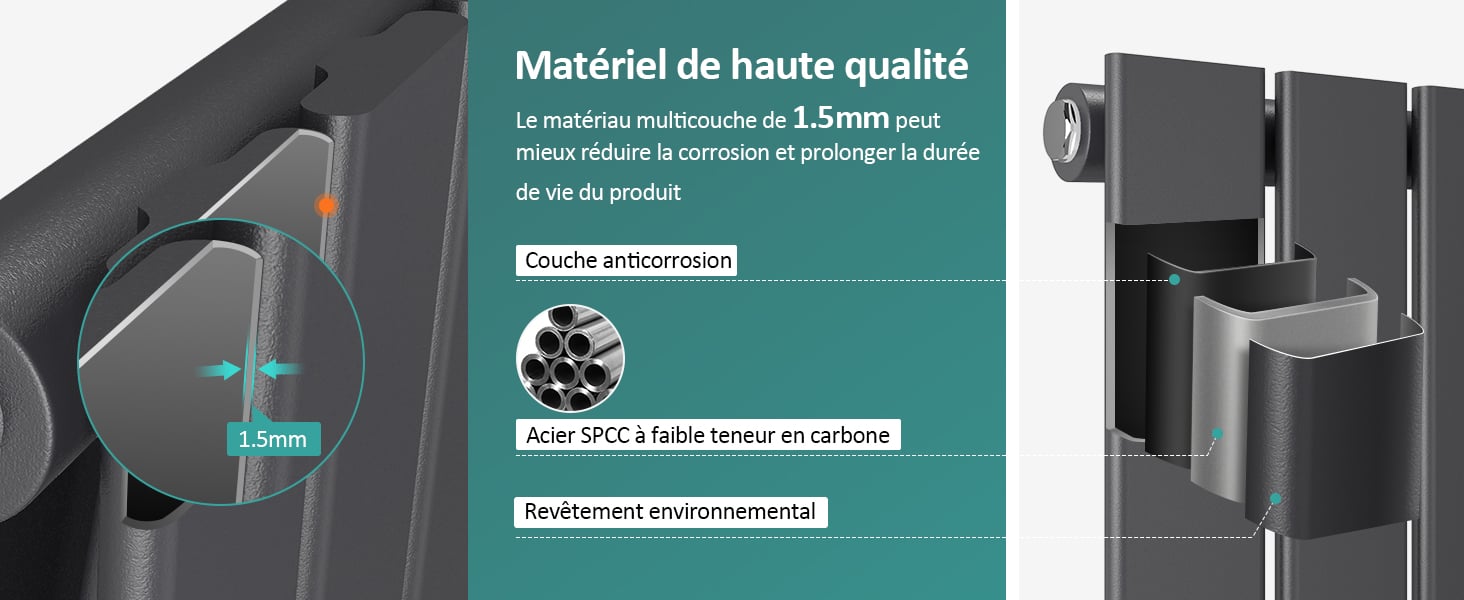 1.5mm

Matériel de haute qualité

Le matériau multicouche de 1.5mm peut mieux réduire la corrosion et prolonger la durée de vie du produit

Couche anticorrosion

Acier SPCC à faible teneur en carbone

Revêtement environnemental